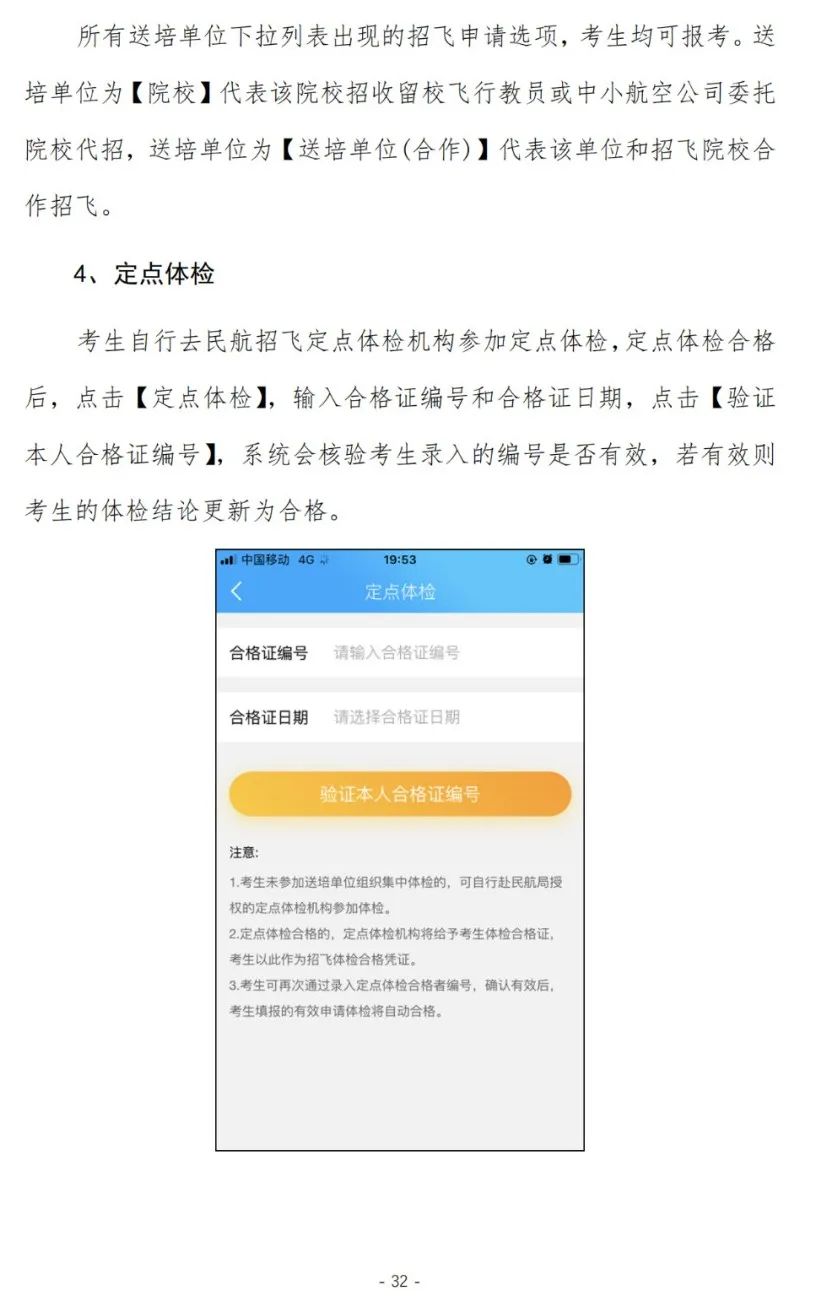 所有送培单位下拉列表出现的招飞申请选项，考生均可报考。送培单位为【院校】代表该院校招收留校飞行教员或中小航空公司委托院校代招，送培单位为【送培单位(合作)】代表该单位和招飞院校合作招飞。

4、定点体检

考生自行去民航招飞定点体检机构参加定点体检，定点体检合格后，点击【定点体检】，输入合格证编号和合格证日期，点击【验证本人合格证编号】，系统会核验考生录入的编号是否有效，若有效则考生的体检结论更新为合格。

中国移动 4G 19:53

定点体检

合格证编号 请输入合格证编号

合格证日期 请选择合格证日期

验证本人合格证编号

注意:

1.考生未参加送培单位组织集中体检的，可自行赴民航局授权的定点体检机构参加体检。

2.定点体检合格的，定点体检机构将给予考生体检合格证，考生以此作为招飞体检合格凭证。

3.考生可再次通过录入定点体检合格者编号，确认有效后，考生填报的有效申请体检将自动合格。

- 32 -